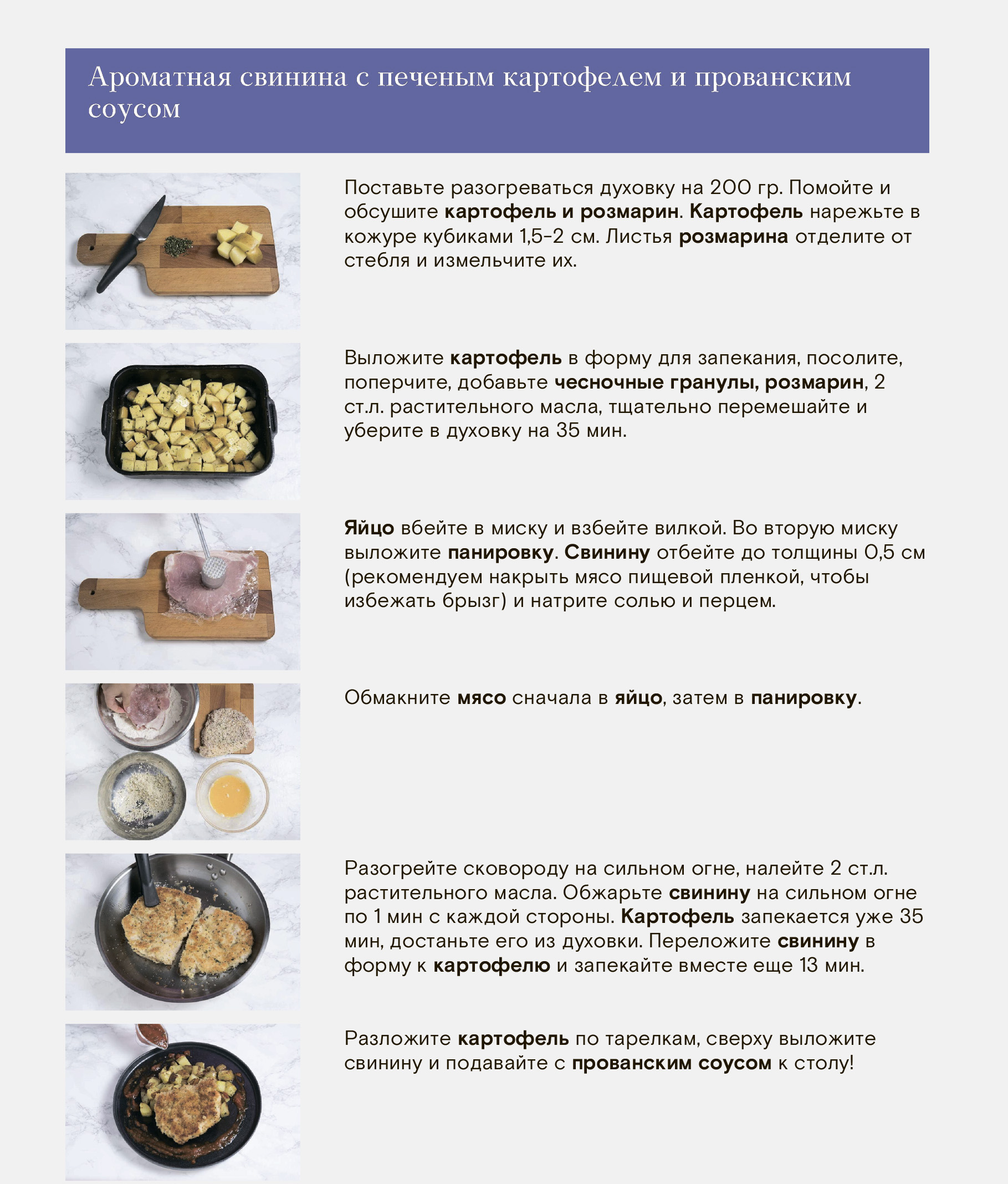 Ароматная свинина с печеным картофелем и прованским соусом

Поставьте разогреваться духовку на 200 гр. Помойте и обсушите картофель и розмарин. Картофель нарежьте в кожуре кубиками 1,5-2 см. Листья розмарина отделите от стебля и измельчите их.

Выложите картофель в форму для запекания, посолите, поперчите, добавьте чесночные гранулы, розмарин, 2 ст.л. растительного масла, тщательно перемешайте и уберите в духовку на 35 мин.

Яйцо вбейте в миску и взбейте вилкой. Во вторую миску выложите панировку. Свинину отбейте до толщины 0,5 см (рекомендуем накрыть мясо пищевой пленкой, чтобы избежать брызг) и натрите солью и перцем.

Обмакните мясо сначала в яйцо, затем в панировку.

Разогрейте сковороду на сильном огне, налейте 2 ст.л. растительного масла. Обжарьте свинину на сильном огне по 1 мин с каждой стороны. Картофель запекается уже 35 мин, достаньте его из духовки. Переложите свинину в форму к картофелю и запекайте вместе еще 13 мин.

Разложите картофель по тарелкам, сверху выложите свинину и подавайте с прованским соусом к столу!